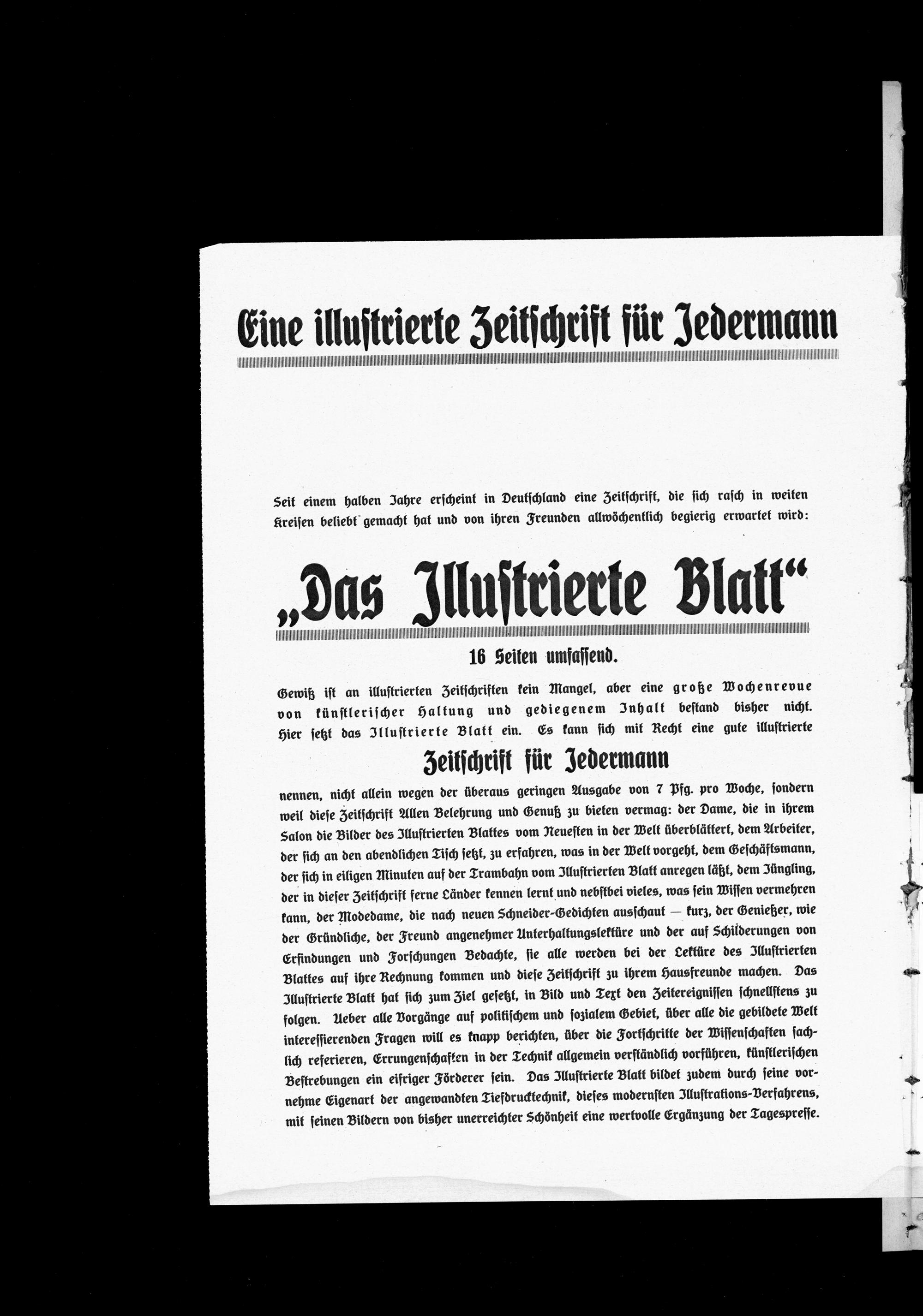 Eine illustrierte Zeitschrift für Jedermann

Seit einem halben Jahre erscheint in Deutschland eine Zeitschrift, die sich rasch in weiten Kreisen beliebt gemacht hat und von ihren Freunden allwöchentlich begierig erwartet wird:

„Das Illustrierte Blatt“

16 Seiten umfassend.

Gewiß ist an illustrierten Zeitschriften kein Mangel, aber eine große Wochenrevue von künstlerischer Haltung und gediegenem Inhalt bestand bisher nicht. Hier setzt das Illustrierte Blatt ein. Es kann sich mit Recht eine gute illustrierte

Zeitschrift für Jedermann

nennen, nicht allein wegen der überaus geringen Ausgabe von 7 Pfg. pro Woche, sondern weil diese Zeitschrift Allen Belehrung und Genuß zu bieten vermag: der Dame, die in ihrem Salon die Bilder des Illustrierten Blattes vom Neuesten in der Welt überblättert, dem Arbeiter, der sich an den abendlichen Tisch setzt, zu erfahren, was in der Welt vorgeht, dem Geschäftsmann, der sich in eiligen Minuten auf der Trambahn vom Illustrierten Blatt anregen läßt, dem Jüngling, der in dieser Zeitschrift ferne Länder kennen lernt und nebstbei vieles, was sein Wissen vermehren kann, der Modedame, die nach neuen Schneider-Gedichten ausschaut — kurz, der Genießer, wie der Gründliche, der Freund angenehmer Unterhaltungslektüre und der auf Schilderungen von Erfindungen und Forschungen Bedachte, sie alle werden bei der Lektüre des Illustrierten Blattes auf ihre Rechnung kommen und diese Zeitschrift zu ihrem Hausfreunde machen. Das Illustrierte Blatt hat sich zum Ziel gesetzt, in Bild und Text den Zeitereignissen schnellstens zu folgen. Ueber alle Vorgänge auf politischem und sozialem Gebiet, über alle die gebildete Welt interessierenden Fragen will es knapp berichten, über die Fortschritte der Wissenschaften sachlich referieren, Errungenschaften in der Technik allgemein verständlich vorführen, künstlerischen Bestrebungen ein eifriger Förderer sein. Das Illustrierte Blatt bildet zudem durch seine vornehme Eigenart der angewandten Tiefdrucktechnik, dieses modernsten Illustrations-Verfahrens, mit seinen Bildern von bisher unerreichter Schönheit eine wertvolle Ergänzung der Tagespresse.